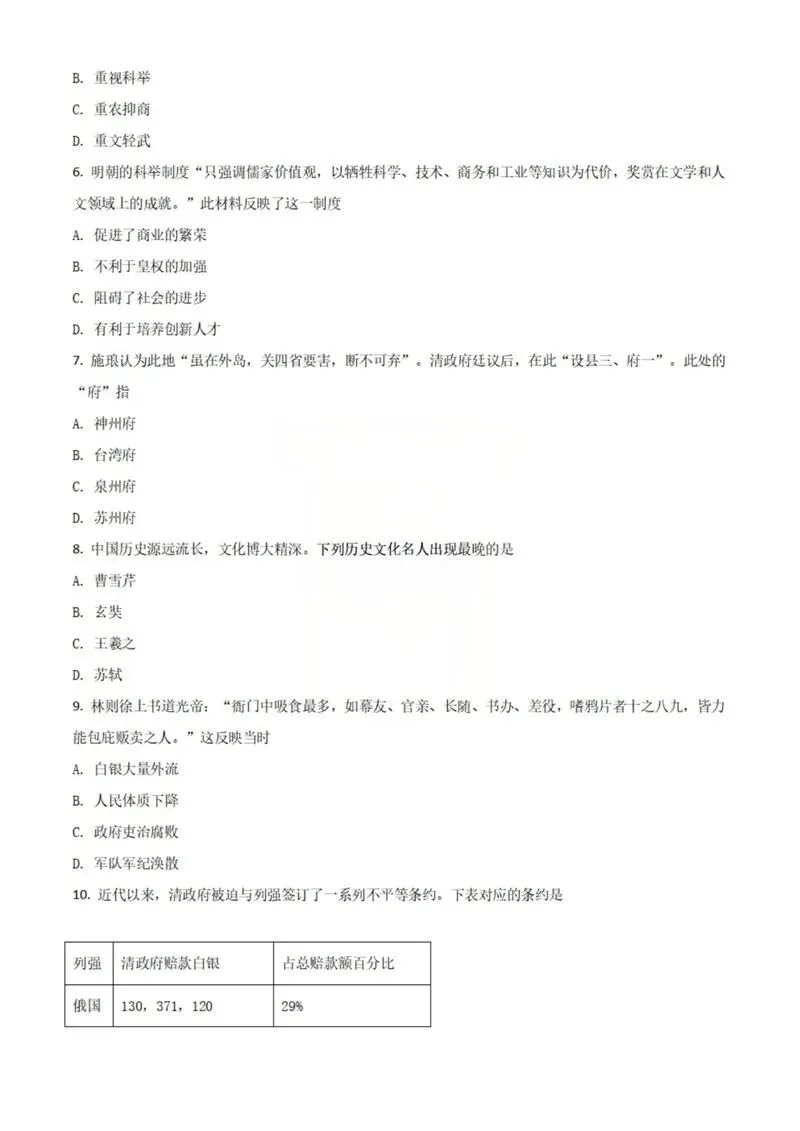 B. 重视科举

C. 重农抑商

D. 重文轻武

6. 明朝的科举制度“只强调儒家价值观，以牺牲科学、技术、商务和工业等知识为代价，奖赏在文学和人文领域上的成就。”此材料反映了这一制度

A. 促进了商业的繁荣

B. 不利于皇权的加强

C. 阻碍了社会的进步

D. 有利于培养创新人才

7. 施琅认为此地“虽在外岛，关四省要害，断不可弃”。清政府廷议后，在此“设县三、府一”。此处的“府”指

A. 神州府

B. 台湾府

C. 泉州府

D. 苏州府

8. 中国历史源远流长，文化博大精深。下列历史文化名人出现最晚的是

A. 曹雪芹

B. 玄奘

C. 王羲之

D. 苏轼

9. 林则徐上书道光帝：“衙门中吸食最多，如幕友、官亲、长随、书办、差役，嗜鸦片者十之八九，皆力能包庇贩卖之人。”这反映当时

A. 白银大量外流

B. 人民体质下降

C. 政府吏治腐败

D. 军队军纪涣散

10. 近代以来，清政府被迫与列强签订了一系列不平等条约。下表对应的条约是

| 列强 | 清政府赔款白银 | 占总赔款额百分比 |
|---|---|---|
| 俄国 | 130，371，120 | 29% |